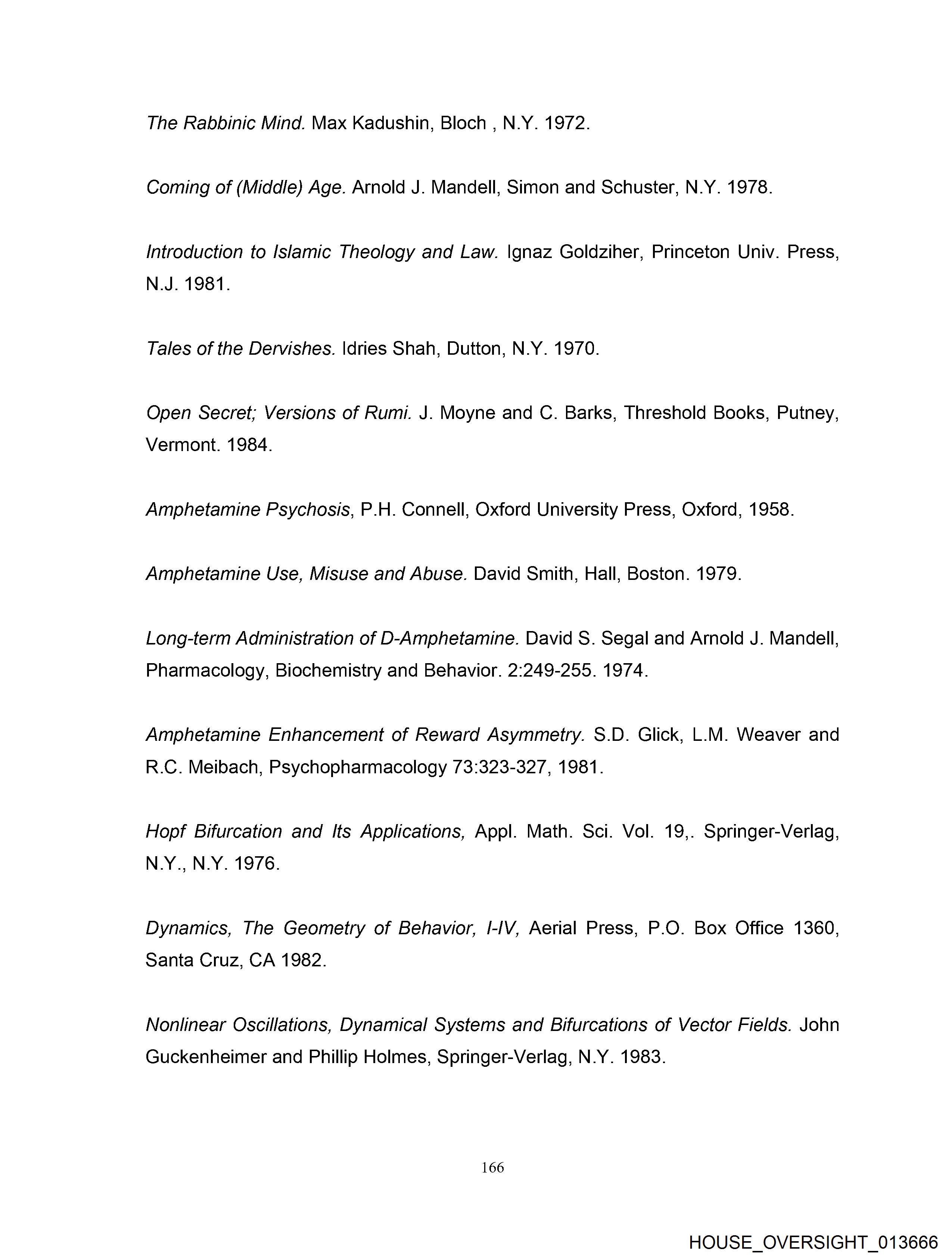 The Rabbinic Mind. Max Kadushin, Bloch , N.Y. 1972.

Coming of (Middle) Age. Arnold J. Mandell, Simon and Schuster, N.Y. 1978.

Introduction to Islamic Theology and Law. Ignaz Goldziher, Princeton Univ. Press, N.J. 1981.

Tales of the Dervishes. Idries Shah, Dutton, N.Y. 1970.

Open Secret; Versions of Rumi. J. Moyne and C. Barks, Threshold Books, Putney, Vermont. 1984.

Amphetamine Psychosis, P.H. Connell, Oxford University Press, Oxford, 1958.

Amphetamine Use, Misuse and Abuse. David Smith, Hall, Boston. 1979.

Long-term Administration of D-Amphetamine. David S. Segal and Arnold J. Mandell, Pharmacology, Biochemistry and Behavior. 2:249-255. 1974.

Amphetamine Enhancement of Reward Asymmetry. S.D. Glick, L.M. Weaver and R.C. Meibach, Psychopharmacology 73:323-327, 1981.

Hopf Bifurcation and Its Applications, Appl. Math. Sci. Vol. 19,. Springer-Verlag, N.Y., N.Y. 1976.

Dynamics, The Geometry of Behavior, I-IV, Aerial Press, P.O. Box Office 1360, Santa Cruz, CA 1982.

Nonlinear Oscillations, Dynamical Systems and Bifurcations of Vector Fields. John Guckenheimer and Phillip Holmes, Springer-Verlag, N.Y. 1983.

166

HOUSE_OVERSIGHT_013666